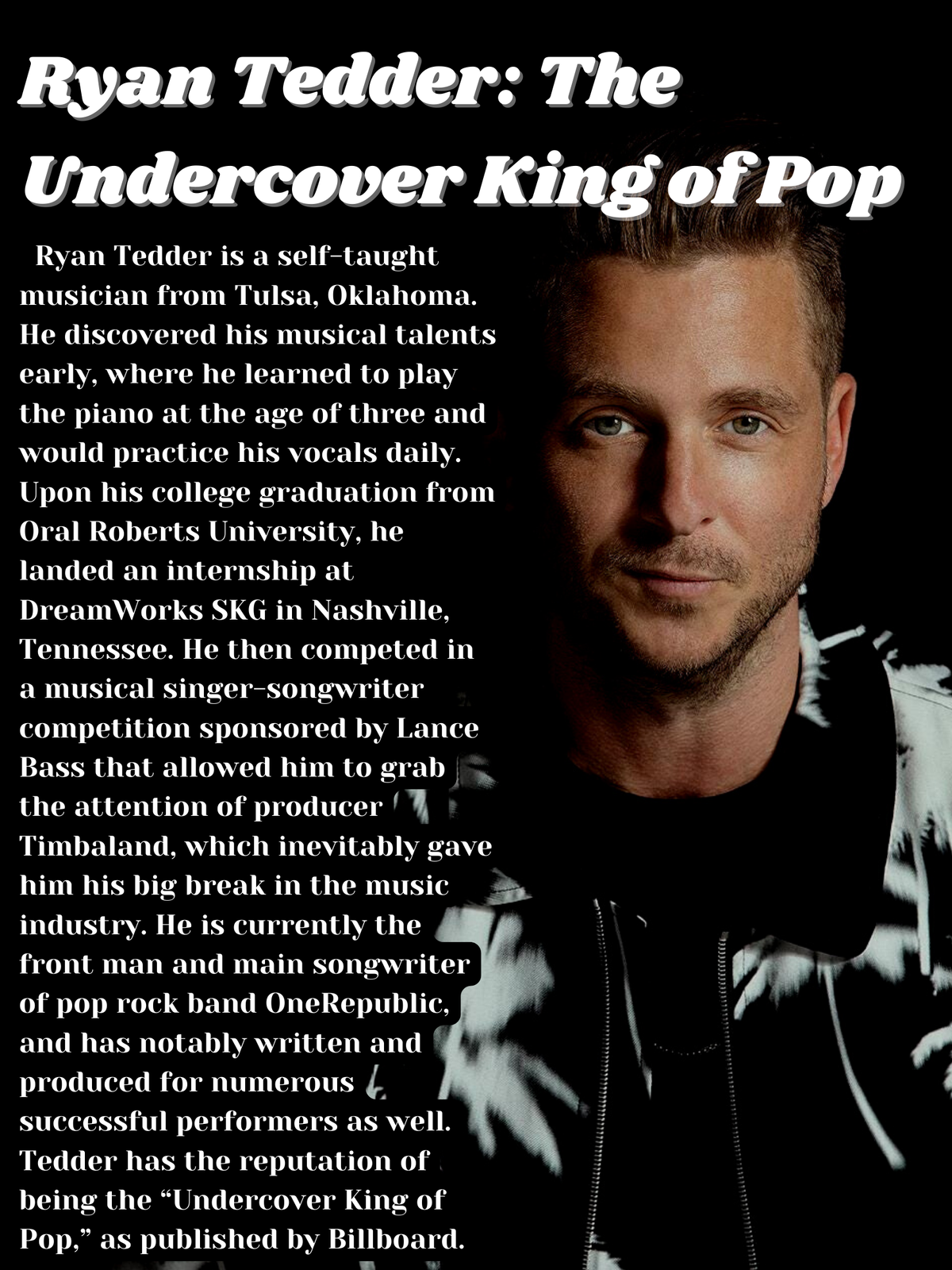 Ryan Tedder: The Undercover King of Pop

Ryan Tedder is a self-taught musician from Tulsa, Oklahoma. He discovered his musical talents early, where he learned to play the piano at the age of three and would practice his vocals daily. Upon his college graduation from Oral Roberts University, he landed an internship at DreamWorks SKG in Nashville, Tennessee. He then competed in a musical singer-songwriter competition sponsored by Lance Bass that allowed him to grab the attention of producer Timbaland, which inevitably gave him his big break in the music industry. He is currently the front man and main songwriter of pop rock band OneRepublic, and has notably written and produced for numerous successful performers as well. Tedder has the reputation of being the "Undercover King of Pop," as published by Billboard.